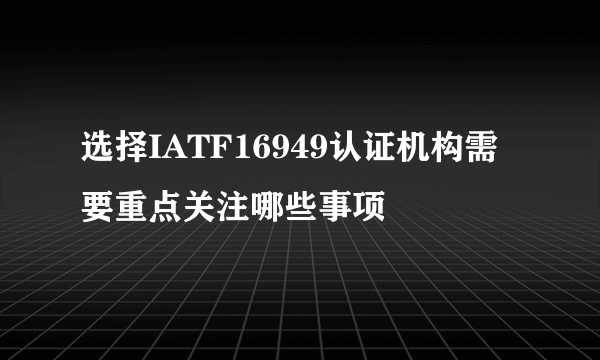 选择IATF16949认证机构需要重点关注哪些事项